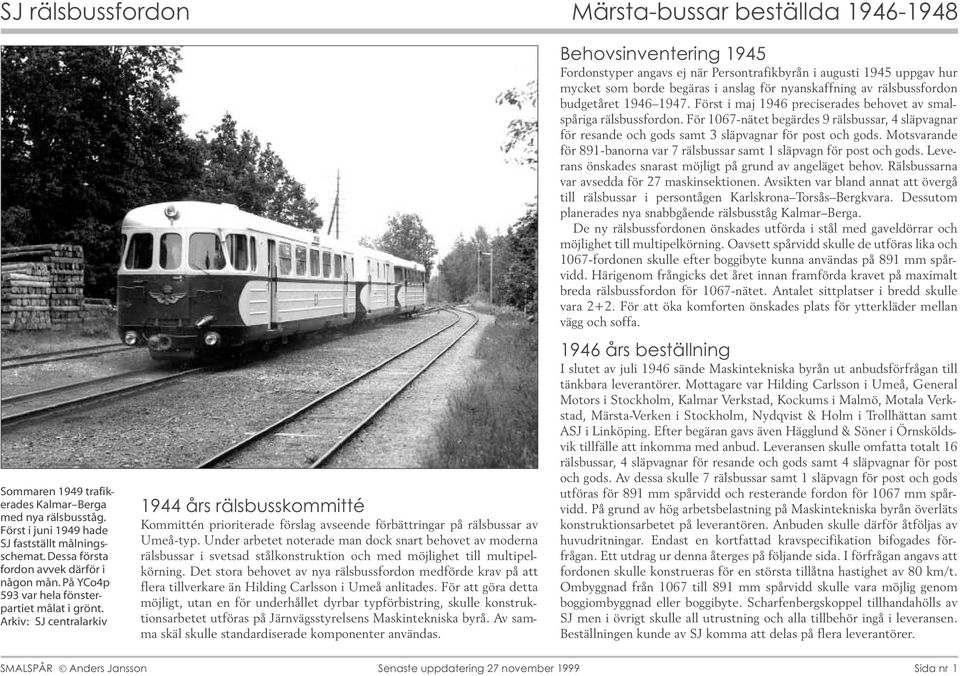 SJ rälsbussfordon

Märsta-bussar beställda 1946-1948

Sommaren 1949 trafikerades Kalmar–Berga med nya rälsbusståg. Först i juni 1949 hade SJ fastställt målningsschemat. Dessa första fordon avvek därför i någon mån. På YCo4p 593 var hela fönsterpartiet målat i grönt. Arkiv: SJ centralarkiv

1944 års rälsbusskommitté

Kommittén prioriterade förslag avseende förbättringar på rälsbussar av Umeå-typ. Under arbetet noterade man dock snart behovet av moderna rälsbussar i svetsad stålkonstruktion och med möjlighet till multipelkörning. Det stora behovet av nya rälsbussfordon medförde krav på att flera tillverkare än Hilding Carlsson i Umeå anlitades. För att göra detta möjligt, utan en för underhållet dyrbar typförbistring, skulle konstruktionsarbetet utföras på Järnvägsstyrelsens Maskintekniska byrå. Av samma skäl skulle standardiserade komponenter användas.

Behovsinventering 1945

Fordonstyper angavs ej när Persontrafikbyrån i augusti 1945 uppgav hur mycket som borde begäras i anslag för nyanskaffning av rälsbussfordon budgetåret 1946–1947. Först i maj 1946 preciserades behovet av smalspåriga rälsbussfordon. För 1067-nätet begärdes 9 rälsbussar, 4 släpvagnar för resande och gods samt 3 släpvagnar för post och gods. Motsvarande för 891-banorna var 7 rälsbussar samt 1 släpvagn för post och gods. Leverans önskades snarast möjligt på grund av angeläget behov. Rälsbussarna var avsedda för 27 maskinsektionen. Avsikten var bland annat att övergå till rälsbussar i persontågen Karlskrona–Torsås–Bergkvara. Dessutom planerades nya snabbgående rälsbusståg Kalmar–Berga.

De ny rälsbussfordonen önskades utförda i stål med gaveldörrar och möjlighet till multipelkörning. Oavsett spårvidd skulle de utföras lika och 1067-fordonen skulle efter boggibyte kunna användas på 891 mm spårvidd. Härigenom frångicks det året innan framförda kravet på maximalt breda rälsbussfordon för 1067-nätet. Antalet sittplatser i bredd skulle vara 2+2. För att öka komforten önskades plats för ytterkläder mellan vägg och soffa.

1946 års beställning

I slutet av juli 1946 sände Maskintekniska byrån ut anbudsförfrågan till tänkbara leverantörer. Mottagare var Hilding Carlsson i Umeå, General Motors i Stockholm, Kalmar Verkstad, Kockums i Malmö, Motala Verkstad, Märsta-Verken i Stockholm, Nydqvist & Holm i Trollhättan samt ASJ i Linköping. Efter begäran gavs även Hägglund & Söner i Örnsköldsvik tillfälle att inkomma med anbud. Leveransen skulle omfatta totalt 16 rälsbussar, 4 släpvagnar för resande och gods samt 4 släpvagnar för post och gods. Av dessa skulle 7 rälsbussar samt 1 släpvagn för post och gods utföras för 891 mm spårvidd och resterande fordon för 1067 mm spårvidd. På grund av hög arbetsbelastning på Maskintekniska byrån överläts konstruktionsarbetet på leverantören. Anbuden skulle därför åtföljas av huvudritningar. Endast en kortfattad kravspecifikation bifogades förfrågan. Ett utdrag ur denna återges på följande sida. I förfrågan angavs att fordonen skulle konstrueras för en största tillåtna hastighet av 80 km/t. Ombyggnad från 1067 till 891 mm spårvidd skulle vara möjlig genom boggiombyggnad eller boggibyte. Scharfenbergskoppel tillhandahölls av SJ men i övrigt skulle all utrustning och alla tillbehör ingå i leveransen. Beställningen kunde av SJ komma att delas på flera leverantörer.

SMALSPÅR © Anders Jansson

Senaste uppdatering 27 november 1999

Sida nr 1